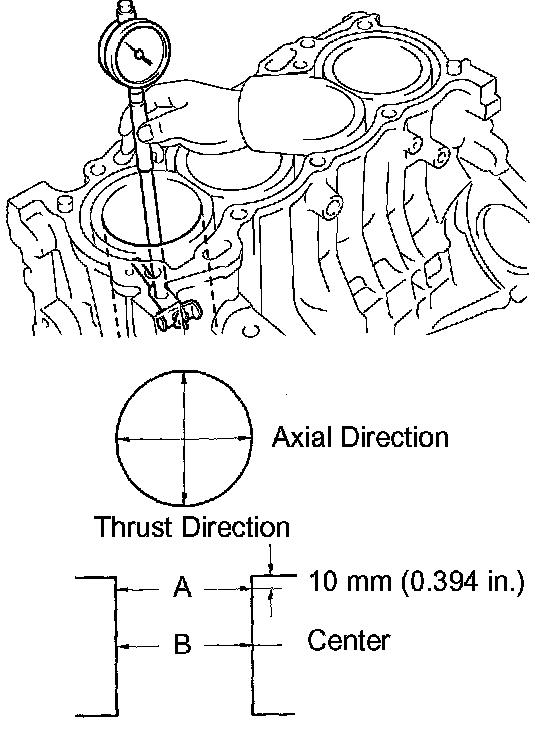 Axial Direction

Thrust Direction

A

10 mm (0.394 in.)

B

Center